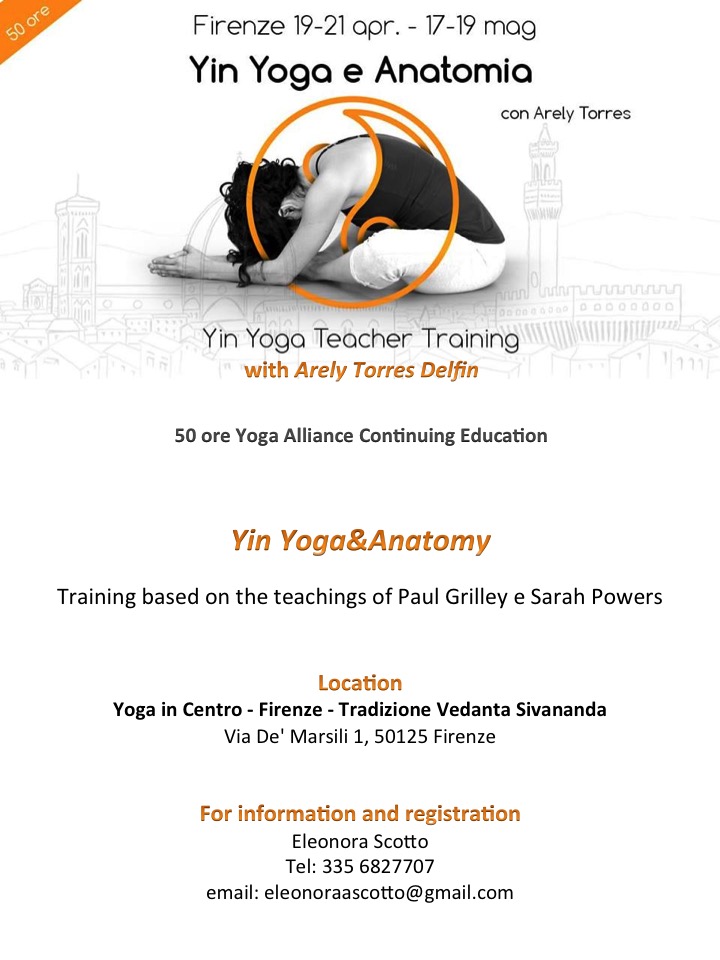 50 ore

Firenze 19-21 apr. - 17-19 mag

Yin Yoga e Anatomia

con Arely Torres

Yin Yoga Teacher Training
with Arely Torres Delfin

50 ore Yoga Alliance Continuing Education

Yin Yoga&Anatomy

Training based on the teachings of Paul Grilley e Sarah Powers

Location
Yoga in Centro - Firenze - Tradizione Vedanta Sivananda
Via De' Marsili 1, 50125 Firenze

For information and registration
Eleonora Scotto
Tel: 335 6827707
email: eleonoraascotto@gmail.com